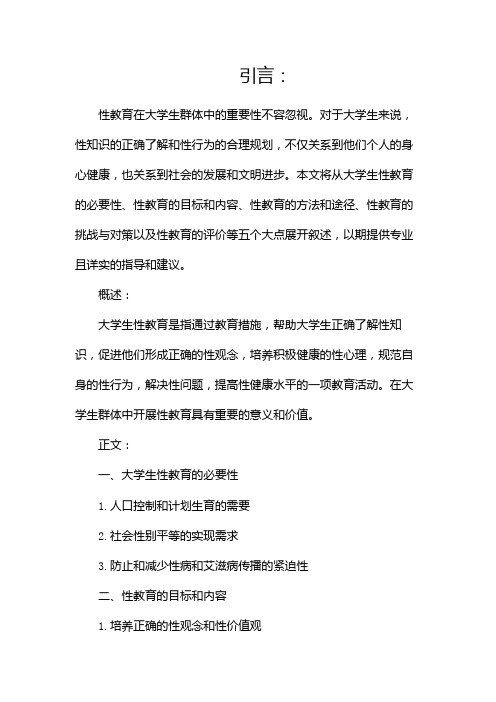 引言：

性教育在大学生群体中的重要性不容忽视。对于大学生来说，性知识的正确了解和性行为的合理规划，不仅关系到他们个人的身心健康，也关系到社会的发展和文明进步。本文将从大学生性教育的必要性、性教育的目标和内容、性教育的方法和途径、性教育的挑战与对策以及性教育的评价等五个大点展开叙述，以期提供专业且详实的指导和建议。

概述：

大学生性教育是指通过教育措施，帮助大学生正确了解性知识，促进他们形成正确的性观念，培养积极健康的性心理，规范自身的性行为，解决性问题，提高性健康水平的一项教育活动。在大学生群体中开展性教育具有重要的意义和价值。

正文：

一、大学生性教育的必要性

1. 人口控制和计划生育的需要

2. 社会性别平等的实现需求

3. 防止和减少性病和艾滋病传播的紧迫性

二、性教育的目标和内容

1. 培养正确的性观念和性价值观